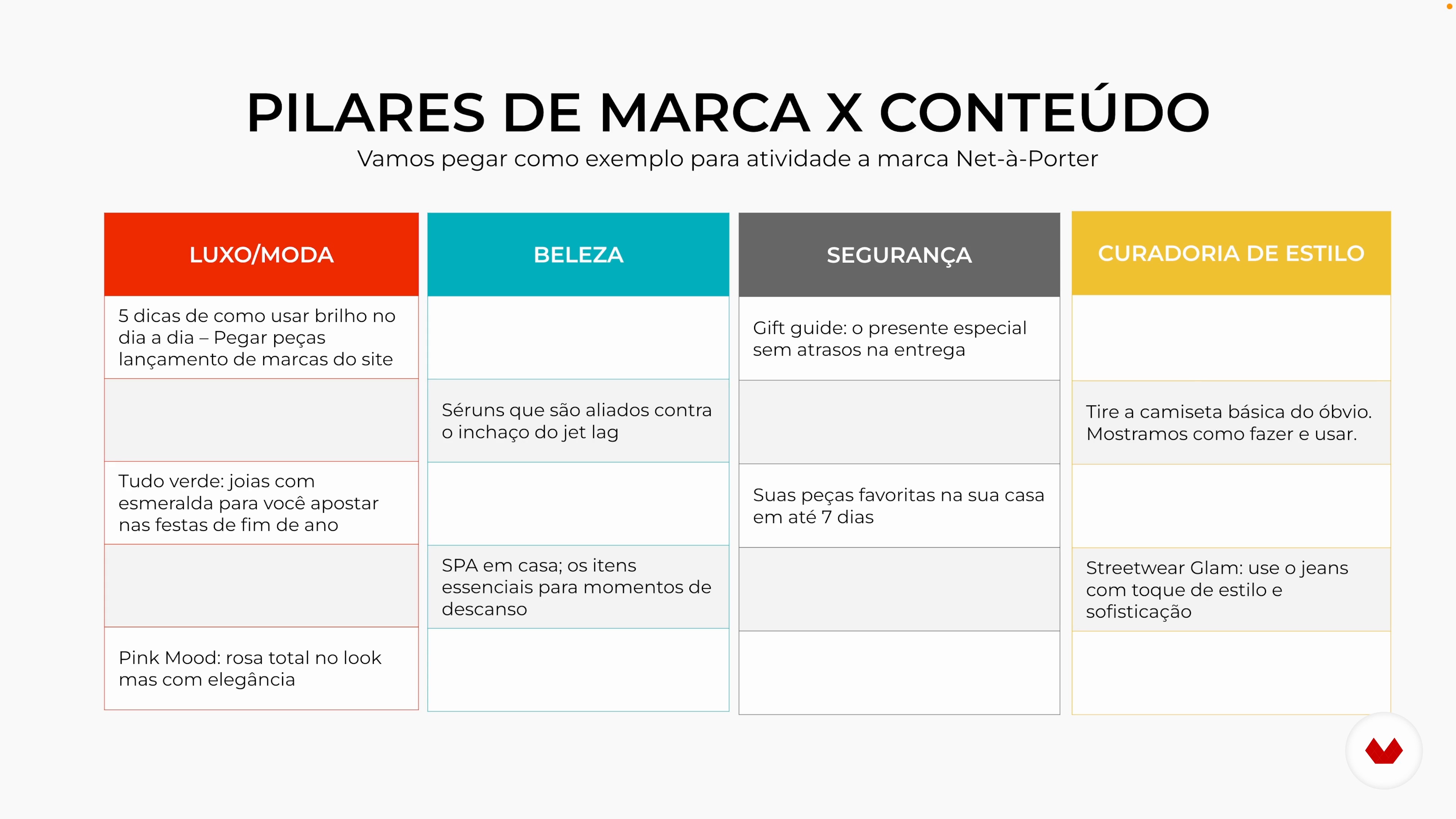 PILARES DE MARCA X CONTEÚDO
Vamos pegar como exemplo para atividade a marca Net-à-Porter

| LUXO/MODA | BELEZA | SEGURANÇA | CURADORIA DE ESTILO |
|---|---|---|---|
| 5 dicas de como usar brilho no dia a dia – Pegar peças lançamento de marcas do site | | Gift guide: o presente especial sem atrasos na entrega | |
| | Séruns que são aliados contra o inchaço do jet lag | | Tire a camiseta básica do óbvio. Mostramos como fazer e usar. |
| Tudo verde: joias com esmeralda para você apostar nas festas de fim de ano | | Suas peças favoritas na sua casa em até 7 dias | |
| | SPA em casa; os itens essenciais para momentos de descanso | | Streetwear Glam: use o jeans com toque de estilo e sofisticação |
| Pink Mood: rosa total no look mas com elegância | | | |